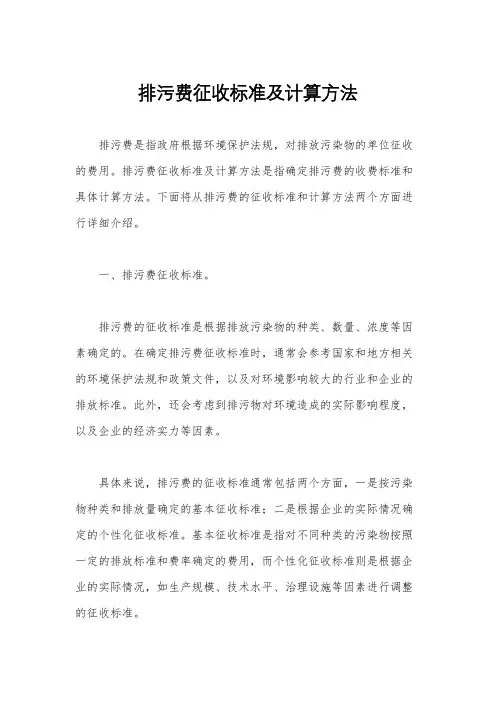 排污费征收标准及计算方法

排污费是指政府根据环境保护法规，对排放污染物的单位征收的费用。排污费征收标准及计算方法是指确定排污费的收费标准和具体计算方法。下面将从排污费的征收标准和计算方法两个方面进行详细介绍。

一、排污费征收标准。

排污费的征收标准是根据排放污染物的种类、数量、浓度等因素确定的。在确定排污费征收标准时，通常会参考国家和地方相关的环境保护法规和政策文件，以及对环境影响较大的行业和企业的排放标准。此外，还会考虑到排污物对环境造成的实际影响程度，以及企业的经济实力等因素。

具体来说，排污费的征收标准通常包括两个方面，一是按污染物种类和排放量确定的基本征收标准；二是根据企业的实际情况确定的个性化征收标准。基本征收标准是指对不同种类的污染物按照一定的排放标准和费率确定的费用，而个性化征收标准则是根据企业的实际情况，如生产规模、技术水平、治理设施等因素进行调整的征收标准。